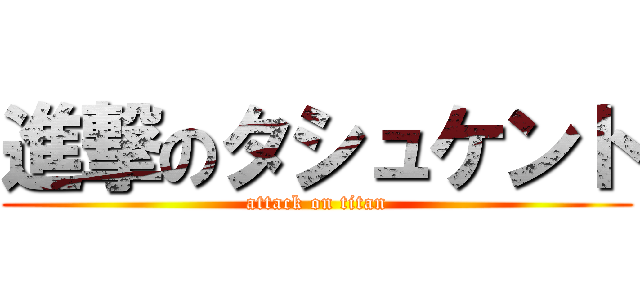 進撃のタシュケント
attack on titan